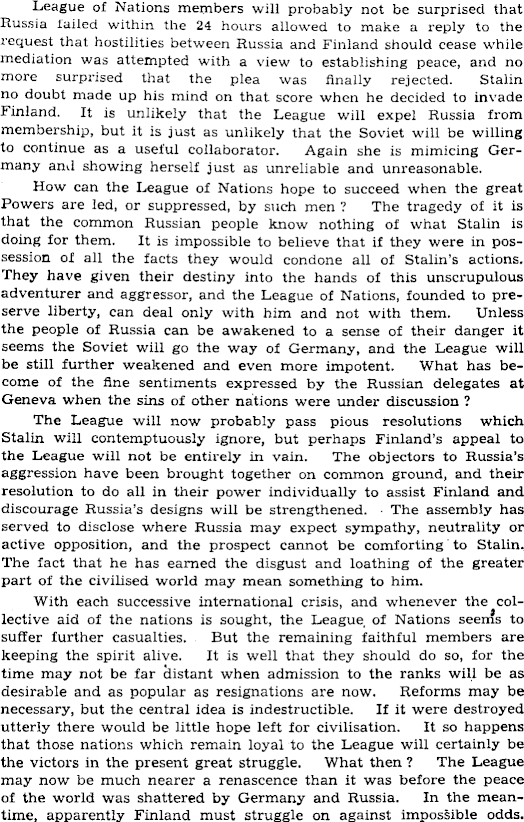 League of Nations members will probably not be surprised that Russia failed within the 24 hours allowed to make a reply to the request that hostilities between Russia and Finland should cease while mediation was attempted with a view to establishing peace, and no more surprised that the plea was finally rejected. Stalin no doubt made up his mind on that score when he decided to invade Finland. It is unlikely that the League will expel Russia from membership, but it is just as unlikely that the Soviet will be willing to continue as a useful collaborator. Again she is mimicing Germany and showing herself just as unreliable and unreasonable.

How can the League of Nations hope to succeed when the great Powers are led, or suppressed, by such men? The tragedy of it is that the common Russian people know nothing of what Stalin is doing for them. It is impossible to believe that if they were in possession of all the facts they would condone all of Stalin's actions. They have given their destiny into the hands of this unscrupulous adventurer and aggressor, and the League of Nations, founded to preserve liberty, can deal only with him and not with them. Unless the people of Russia can be awakened to a sense of their danger it seems the Soviet will go the way of Germany, and the League will be still further weakened and even more impotent. What has become of the fine sentiments expressed by the Russian delegates at Geneva when the sins of other nations were under discussion?

The League will now probably pass pious resolutions which Stalin will contemptuously ignore, but perhaps Finland's appeal to the League will not be entirely in vain. The objectors to Russia's aggression have been brought together on common ground, and their resolution to do all in their power individually to assist Finland and discourage Russia's designs will be strengthened. The assembly has served to disclose where Russia may expect sympathy, neutrality or active opposition, and the prospect cannot be comforting to Stalin. The fact that he has earned the disgust and loathing of the greater part of the civilised world may mean something to him.

With each successive international crisis, and whenever the collective aid of the nations is sought, the League of Nations seems to suffer further casualties. But the remaining faithful members are keeping the spirit alive. It is well that they should do so, for the time may not be far distant when admission to the ranks will be as desirable and as popular as resignations are now. Reforms may be necessary, but the central idea is indestructible. If it were destroyed utterly there would be little hope left for civilisation. It so happens that those nations which remain loyal to the League will certainly be the victors in the present great struggle. What then? The League may now be much nearer a renascence than it was before the peace of the world was shattered by Germany and Russia. In the meantime, apparently Finland must struggle on against impossible odds.